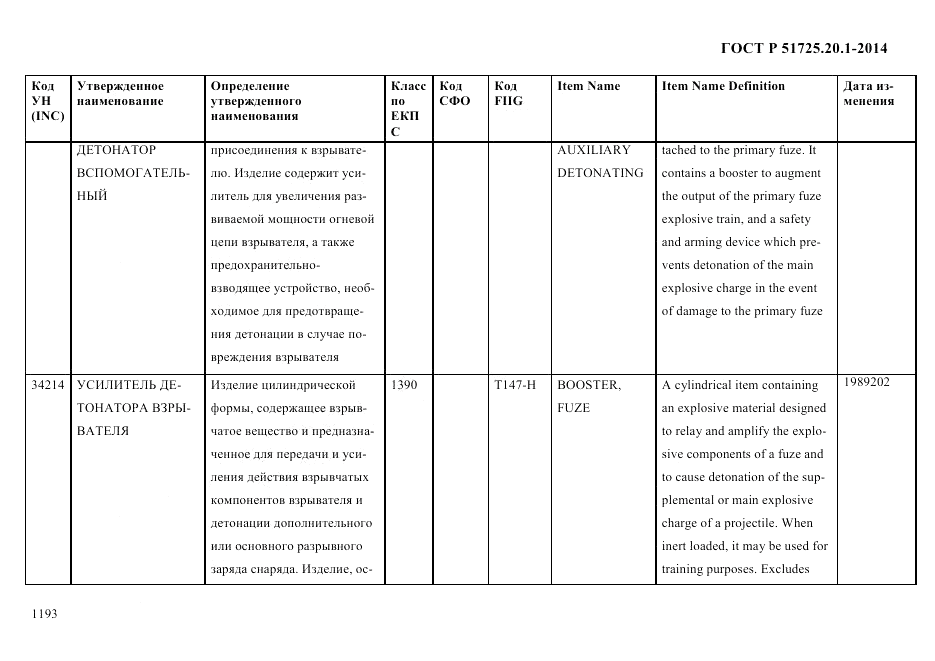 ГОСТ Р 51725.20.1-2014

| Код УН (INC) | Утвержденное наименование | Определение утвержденного наименования | Класс по ЕКПС | Код СФО | Код FIIG | Item Name | Item Name Definition | Дата изменения |
|---|---|---|---|---|---|---|---|---|
| | ДЕТОНАТОР ВСПОМОГАТЕЛЬНЫЙ | присоединения к взрывателю. Изделие содержит усилитель для увеличения развиваемой мощности огневой цепи взрывателя, а также предохранительно-взводящее устройство, необходимое для предотвращения детонации в случае повреждения взрывателя | | | | AUXILIARY DETONATING | tached to the primary fuze. It contains a booster to augment the output of the primary fuze explosive train, and a safety and arming device which prevents detonation of the main explosive charge in the event of damage to the primary fuze | |
| 34214 | УСИЛИТЕЛЬ ДЕТОНАТОРА ВЗРЫВАТЕЛЯ | Изделие цилиндрической формы, содержащее взрывчатое вещество и предназначенное для передачи и усиления действия взрывчатых компонентов взрывателя и детонации дополнительного или основного разрывного заряда снаряда. Изделие, ос- | 1390 | | T147-H | BOOSTER, FUZE | A cylindrical item containing an explosive material designed to relay and amplify the explosive components of a fuze and to cause detonation of the supplemental or main explosive charge of a projectile. When inert loaded, it may be used for training purposes. Excludes | 1989202 |

1193